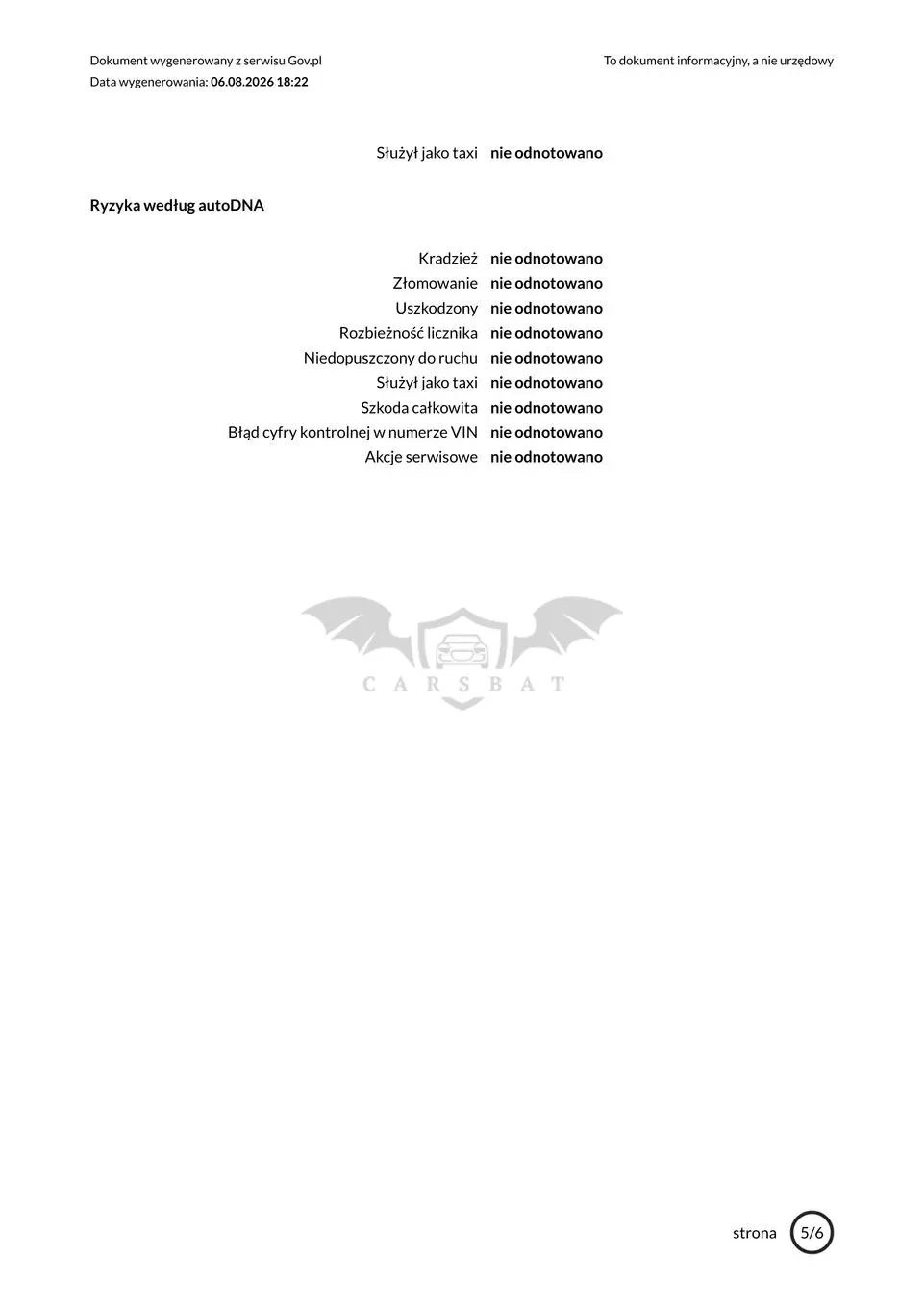 Dokument wygenerowany z serwisu Gov.pl
Data wygenerowania: 06.08.2026 18:22

To dokument informacyjny, a nie urzędowy

Służył jako taxi nie odnotowano

Ryzyka według autoDNA

Kradzież nie odnotowano
Złomowanie nie odnotowano
Uszkodzony nie odnotowano
Rozbieżność licznika nie odnotowano
Niedopuszczony do ruchu nie odnotowano
Służył jako taxi nie odnotowano
Szkoda całkowita nie odnotowano
Błąd cyfry kontrolnej w numerze VIN nie odnotowano
Akcje serwisowe nie odnotowano

strona 5/6

CARSBAT